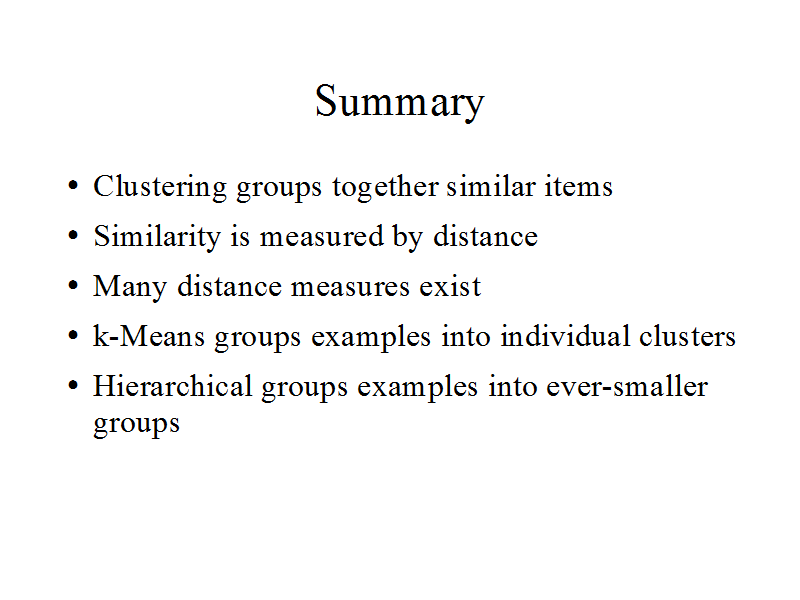 Summary

• Clustering groups together similar items
• Similarity is measured by distance
• Many distance measures exist
• k-Means groups examples into individual clusters
• Hierarchical groups examples into ever-smaller groups